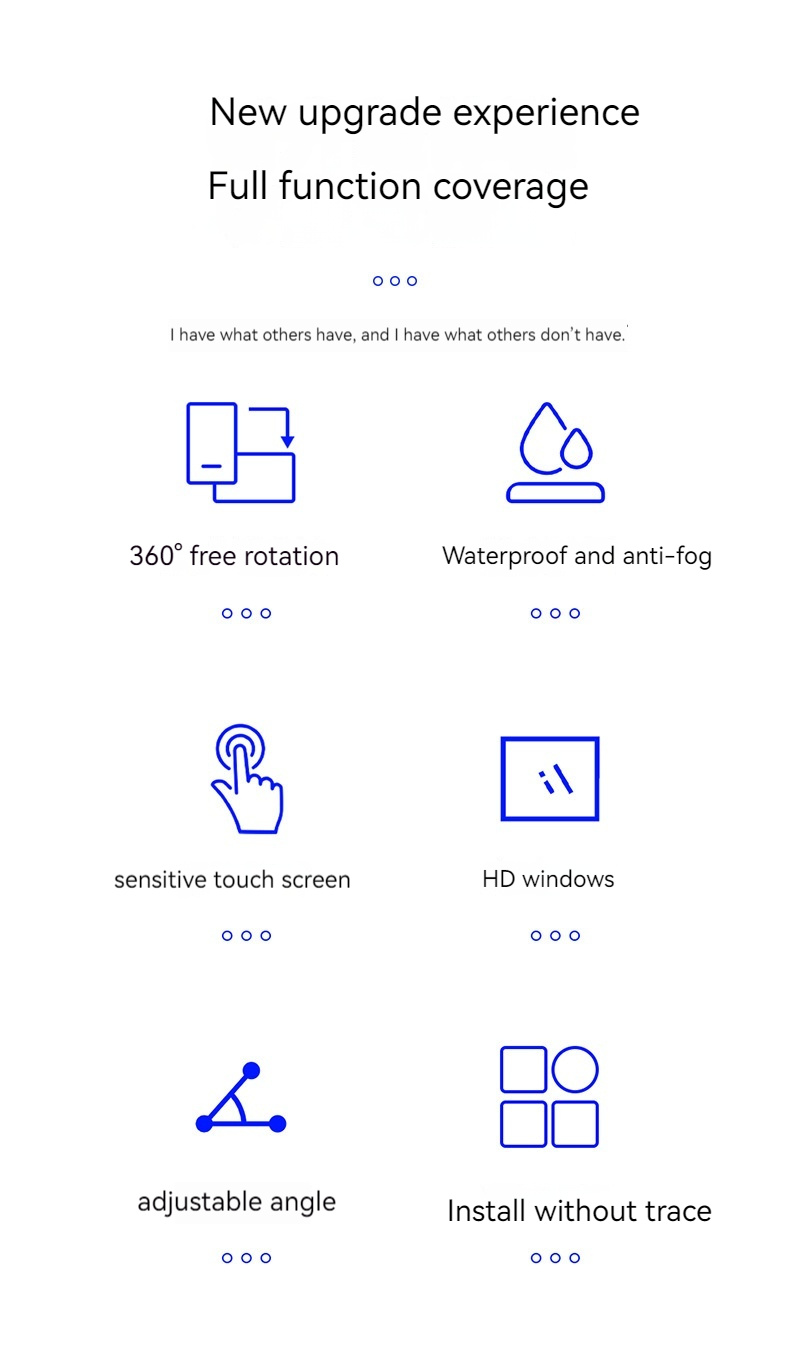 New upgrade experience

Full function coverage

I have what others have, and I have what others don't have.

360° free rotation

Waterproof and anti-fog

sensitive touch screen

HD windows

adjustable angle

Install without trace